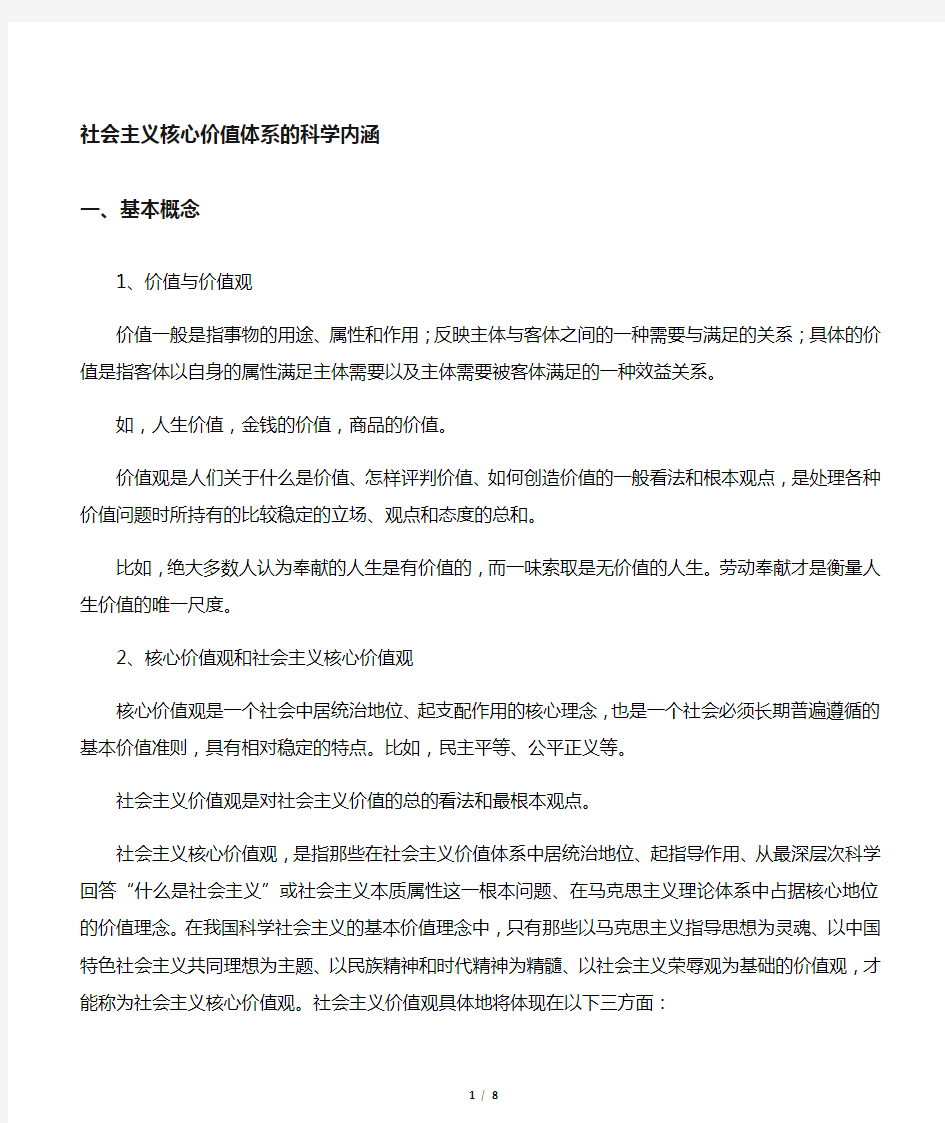 社会主义核心价值体系的科学内涵

一、基本概念

1、价值与价值观

价值一般是指事物的用途、属性和作用；反映主体与客体之间的一种需要与满足的关系；具体的价值是指客体以自身的属性满足主体需要以及主体需要被客体满足的一种效益关系。

如，人生价值，金钱的价值，商品的价值。

价值观是人们关于什么是价值、怎样评判价值、如何创造价值的一般看法和根本观点，是处理各种价值问题时所持有的比较稳定的立场、观点和态度的总和。

比如，绝大多数人认为奉献的人生是有价值的，而一味索取是无价值的人生。劳动奉献才是衡量人生价值的唯一尺度。

2、核心价值观和社会主义核心价值观

核心价值观是一个社会中居统治地位、起支配作用的核心理念，也是一个社会必须长期普遍遵循的基本价值准则，具有相对稳定的特点。比如，民主平等、公平正义等。

社会主义价值观是对社会主义价值的总的看法和最根本观点。

社会主义核心价值观，是指那些在社会主义价值体系中居统治地位、起指导作用、从最深层次科学回答“什么是社会主义”或社会主义本质属性这一根本问题、在马克思主义理论体系中占据核心地位的价值理念。在我国科学社会主义的基本价值理念中，只有那些以马克思主义指导思想为灵魂、以中国特色社会主义共同理想为主题、以民族精神和时代精神为精髓、以社会主义荣辱观为基础的价值观，才能称为社会主义核心价值观。社会主义价值观具体地将体现在以下三方面：

1 / 8